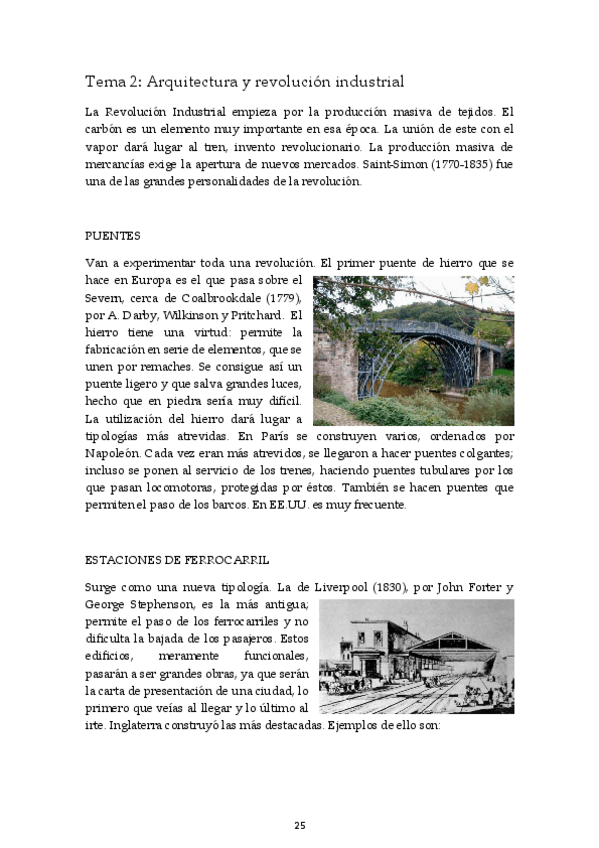 Tema 2: Arquitectura y revolución industrial

La Revolución Industrial empieza por la producción masiva de tejidos. El carbón es un elemento muy importante en esa época. La unión de este con el vapor dará lugar al tren, invento revolucionario. La producción masiva de mercancías exige la apertura de nuevos mercados. Saint-Simon (1770-1835) fue una de las grandes personalidades de la revolución.

PUENTES

Van a experimentar toda una revolución. El primer puente de hierro que se hace en Europa es el que pasa sobre el Severn, cerca de Coalbrookdale (1779), por A. Darby, Wilkinson y Pritchard. El hierro tiene una virtud: permite la fabricación en serie de elementos, que se unen por remaches. Se consigue así un puente ligero y que salva grandes luces, hecho que en piedra sería muy difícil. La utilización del hierro dará lugar a tipologías más atrevidas. En París se construyen varios, ordenados por Napoleón. Cada vez eran más atrevidos, se llegaron a hacer puentes colgantes; incluso se ponen al servicio de los trenes, haciendo puentes tubulares por los que pasan locomotoras, protegidas por éstos. También se hacen puentes que permiten el paso de los barcos. En EE.UU. es muy frecuente.

ESTACIONES DE FERROCARRIL

Surge como una nueva tipología. La de Liverpool (1830), por John Forter y George Stephenson, es la más antigua; permite el paso de los ferrocarriles y no dificulta la bajada de los pasajeros. Estos edificios, meramente funcionales, pasarán a ser grandes obras, ya que serán la carta de presentación de una ciudad, lo primero que veías al llegar y lo último al irte. Inglaterra construyó las más destacadas. Ejemplos de ello son:

25